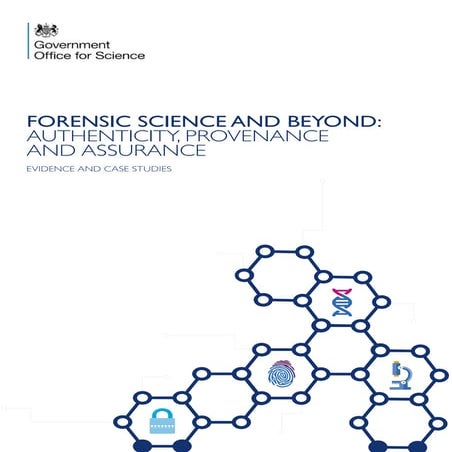 Government
Office for Science

FORENSIC SCIENCE AND BEYOND:
AUTHENTICITY, PROVENANCE
AND ASSURANCE

EVIDENCE AND CASE STUDIES